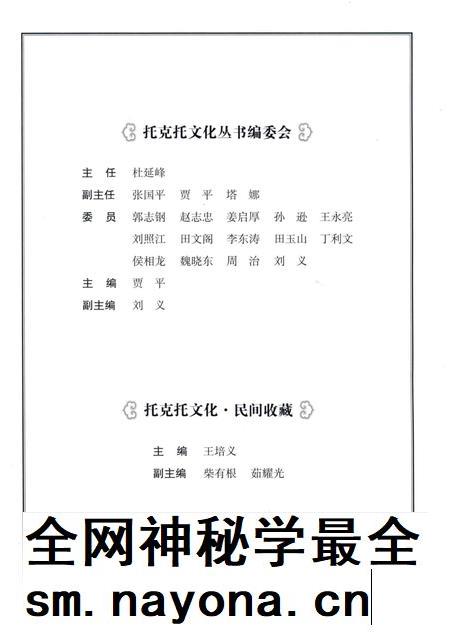 托克托文化丛书编委会

主　任　杜延峰
副主任　张国平　贾　平　塔　娜
委　员　郭志钢　赵志忠　姜启厚　孙　逊　王永亮
刘照江　田文阁　李东涛　田玉山　丁利文
侯相龙　魏晓东　周　治　刘　义
主　编　贾　平
副主编　刘　义

托克托文化·民间收藏

主　编　王培义
副主编　柴有根　茹耀光

全网神秘学最全
sm.nayona.cn